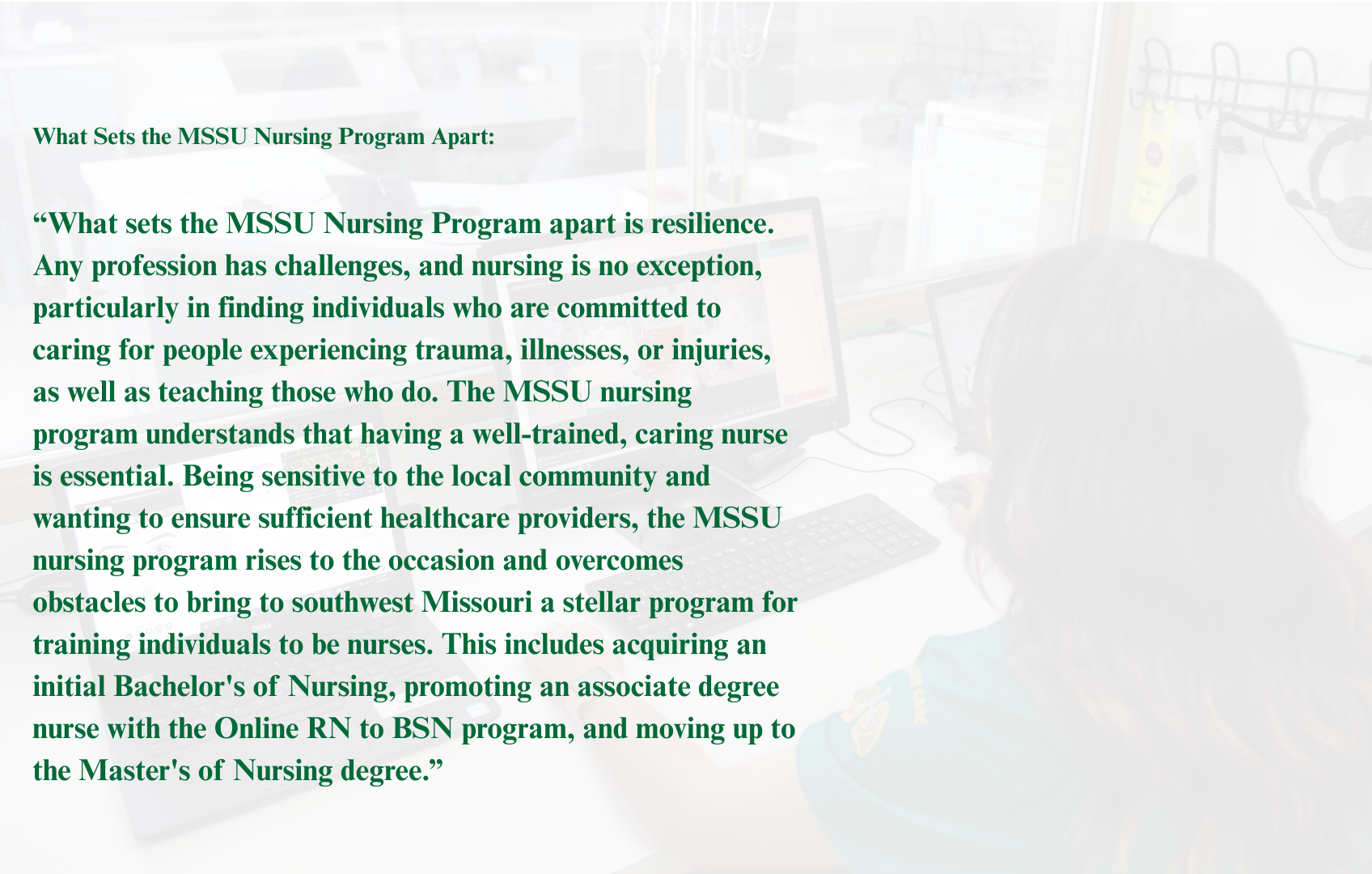 What Sets the MSSU Nursing Program Apart:

"What sets the MSSU Nursing Program apart is resilience. Any profession has challenges, and nursing is no exception, particularly in finding individuals who are committed to caring for people experiencing trauma, illnesses, or injuries, as well as teaching those who do. The MSSU nursing program understands that having a well-trained, caring nurse is essential. Being sensitive to the local community and wanting to ensure sufficient healthcare providers, the MSSU nursing program rises to the occasion and overcomes obstacles to bring to southwest Missouri a stellar program for training individuals to be nurses. This includes acquiring an initial Bachelor's of Nursing, promoting an associate degree nurse with the Online RN to BSN program, and moving up to the Master's of Nursing degree."